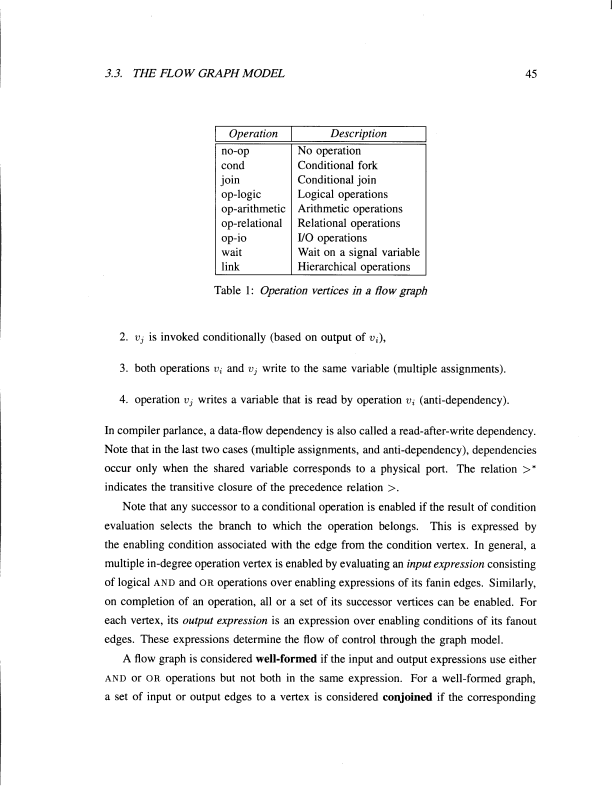 3.3. THE FLOW GRAPH MODEL 45

| Operation | Description |
|---|---|
| no-op | No operation |
| cond | Conditional fork |
| join | Conditional join |
| op-logic | Logical operations |
| op-arithmetic | Arithmetic operations |
| op-relational | Relational operations |
| op-io | I/O operations |
| wait | Wait on a signal variable |
| link | Hierarchical operations |

Table 1: Operation vertices in a flow graph

2. $v_j$ is invoked conditionally (based on output of $v_i$),

3. both operations $v_i$ and $v_j$ write to the same variable (multiple assignments).

4. operation $v_j$ writes a variable that is read by operation $v_i$ (anti-dependency).

In compiler parlance, a data-flow dependency is also called a read-after-write dependency. Note that in the last two cases (multiple assignments, and anti-dependency), dependencies occur only when the shared variable corresponds to a physical port. The relation $>^*$ indicates the transitive closure of the precedence relation $>$.

Note that any successor to a conditional operation is enabled if the result of condition evaluation selects the branch to which the operation belongs. This is expressed by the enabling condition associated with the edge from the condition vertex. In general, a multiple in-degree operation vertex is enabled by evaluating an input expression consisting of logical AND and OR operations over enabling expressions of its fanin edges. Similarly, on completion of an operation, all or a set of its successor vertices can be enabled. For each vertex, its output expression is an expression over enabling conditions of its fanout edges. These expressions determine the flow of control through the graph model.

A flow graph is considered well-formed if the input and output expressions use either AND or OR operations but not both in the same expression. For a well-formed graph, a set of input or output edges to a vertex is considered conjoined if the corresponding